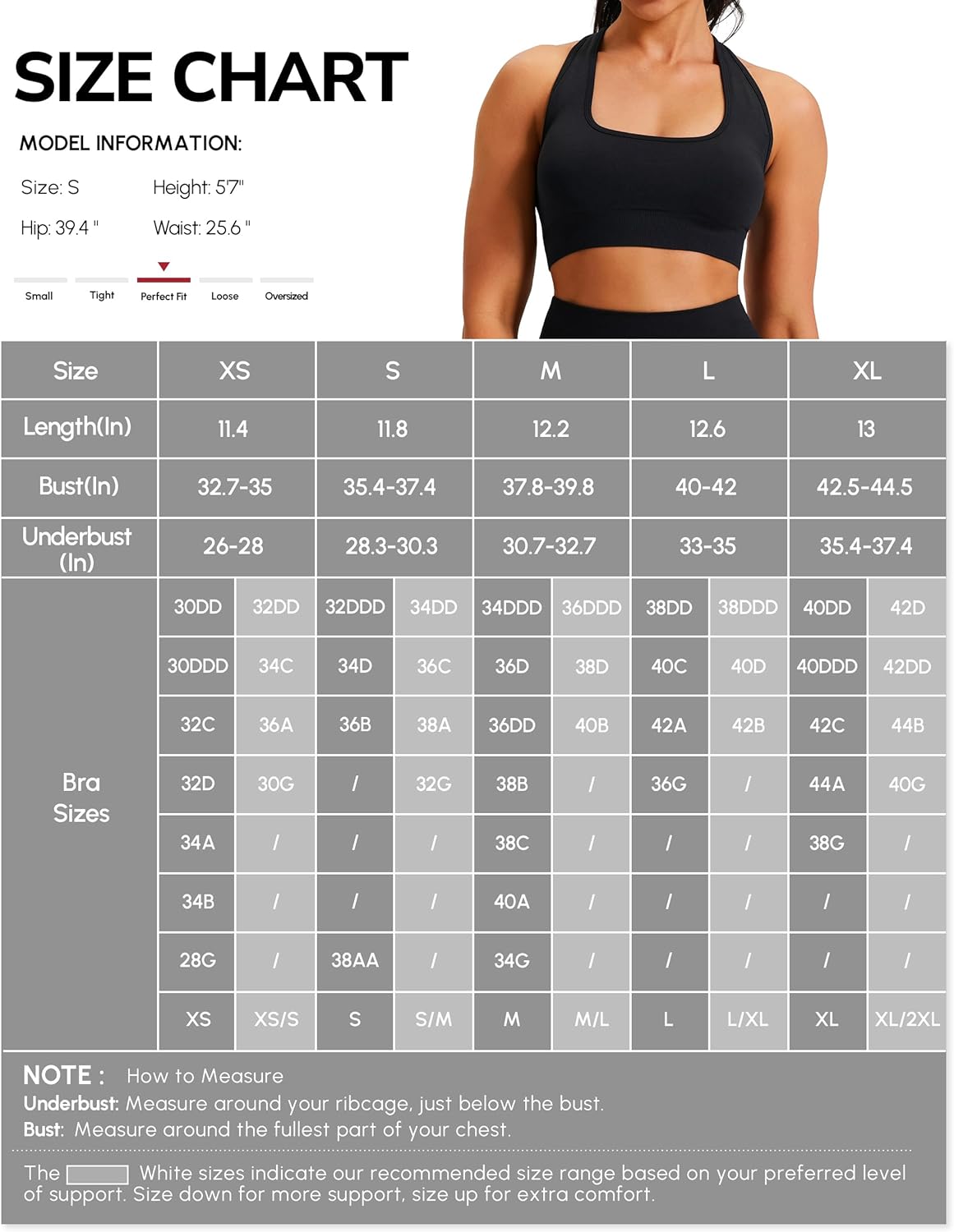 SIZE CHART

MODEL INFORMATION:

Size: S Height: 5'7"

Hip: 39.4 " Waist: 25.6 "

Small Tight Perfect Fit Loose Oversized

| Size | XS | | S | | M | | L | | XL | |
|---|---|---|---|---|---|---|---|---|---|---|
| Length(In) | 11.4 | | 11.8 | | 12.2 | | 12.6 | | 13 | |
| Bust(In) | 32.7-35 | | 35.4-37.4 | | 37.8-39.8 | | 40-42 | | 42.5-44.5 | |
| Underbust (In) | 26-28 | | 28.3-30.3 | | 30.7-32.7 | | 33-35 | | 35.4-37.4 | |
| Bra Sizes | 30DD | 32DD | 32DDD | 34DD | 34DDD | 36DDD | 38DD | 38DDD | 40DD | 42D |
| | 30DDD | 34C | 34D | 36C | 36D | 38D | 40C | 40D | 40DDD | 42DD |
| | 32C | 36A | 36B | 38A | 36DD | 40B | 42A | 42B | 42C | 44B |
| | 32D | 30G | / | 32G | 38B | / | 36G | / | 44A | 40G |
| | 34A | / | / | / | 38C | / | / | / | 38G | / |
| | 34B | / | / | / | 40A | / | / | / | / | / |
| | 28G | / | 38AA | / | 34G | / | / | / | / | / |
| | XS | XS/S | S | S/M | M | M/L | L | L/XL | XL | XL/2XL |

NOTE : How to Measure
Underbust: Measure around your ribcage, just below the bust.
Bust: Measure around the fullest part of your chest.

The White sizes indicate our recommended size range based on your preferred level of support. Size down for more support, size up for extra comfort.